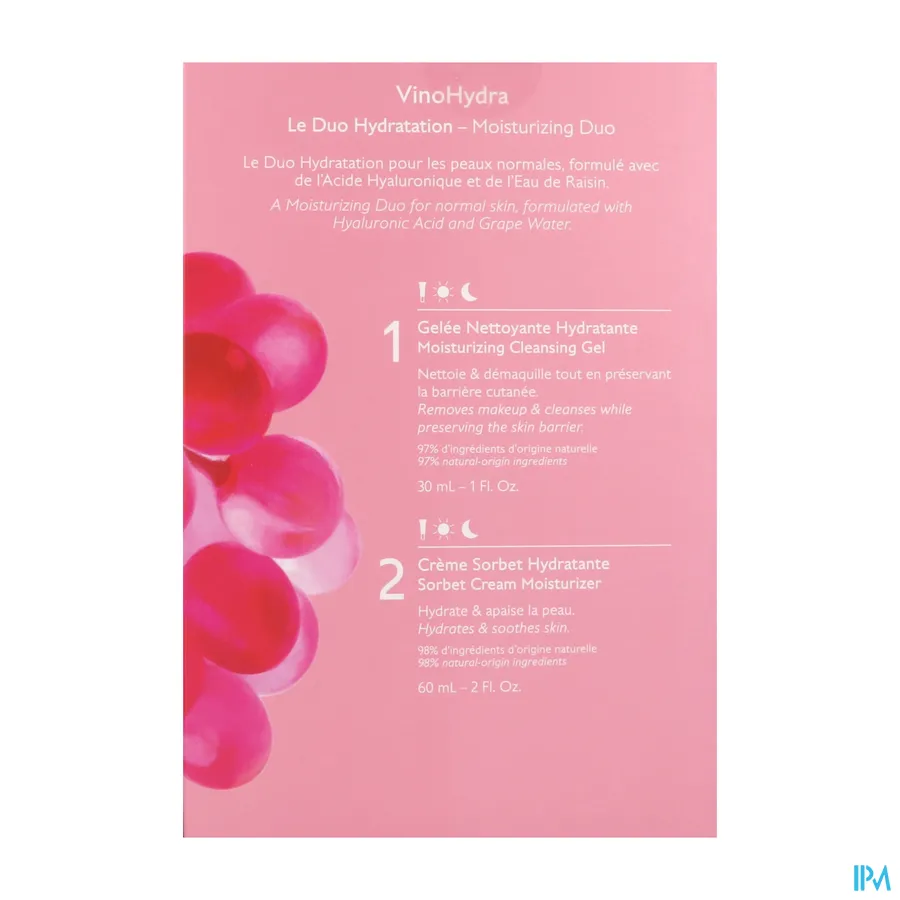 VinoHydra

Le Duo Hydratation – Moisturizing Duo

Le Duo Hydratation pour les peaux normales, formulé avec de l'Acide Hyaluronique et de l'Eau de Raisin.

A Moisturizing Duo for normal skin, formulated with Hyaluronic Acid and Grape Water.

1

Gelée Nettoyante Hydratante
Moisturizing Cleansing Gel

Nettoie & démaquille tout en préservant la barrière cutanée.
Removes makeup & cleanses while preserving the skin barrier.

97% d'ingrédients d'origine naturelle
97% natural-origin ingredients

30 mL – 1 Fl. Oz.

2

Crème Sorbet Hydratante
Sorbet Cream Moisturizer

Hydrate & apaise la peau.
Hydrates & soothes skin.

98% d'ingrédients d'origine naturelle
98% natural-origin ingredients

60 mL – 2 Fl. Oz.

IPM